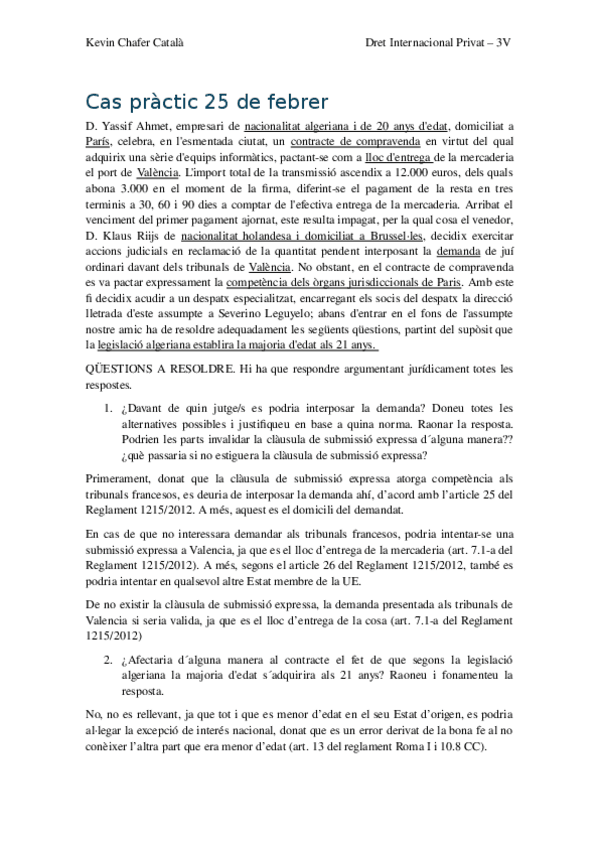 Kevin Chafer Català

Dret Internacional Privat – 3V

Cas pràctic 25 de febrer

D. Yassif Ahmet, empresari de nacionalitat algeriana i de 20 anys d'edat, domiciliat a París, celebra, en l'esmentada ciutat, un contracte de compravenda en virtut del qual adquirix una sèrie d'equips informàtics, pactant-se com a lloc d'entrega de la mercaderia el port de València. L'import total de la transmissió ascendix a 12.000 euros, dels quals abona 3.000 en el moment de la firma, diferint-se el pagament de la resta en tres terminis a 30, 60 i 90 dies a comptar de l'efectiva entrega de la mercaderia. Arribat el venciment del primer pagament ajornat, este resulta impagat, per la qual cosa el venedor, D. Klaus Riijs de nacionalitat holandesa i domiciliat a Brussel·les, decidix exercitar accions judicials en reclamació de la quantitat pendent interposant la demanda de juí ordinari davant dels tribunals de València. No obstant, en el contracte de compravenda es va pactar expressament la competència dels òrgans jurisdiccionals de París. Amb este fi decidix acudir a un despatx especialitzat, encarregant els socis del despatx la direcció lletrada d'este assumpte a Severino Leguyelo; abans d'entrar en el fons de l'assumpte nostre amic ha de resoldre adequadament les següents qüestions, partint del supòsit que la legislació algeriana establira la majoria d'edat als 21 anys.

QÜESTIONS A RESOLDRE. Hi ha que respondre argumentant jurídicament totes les respostes.

1. ¿Davant de quin jutge/s es podria interposar la demanda? Doneu totes les alternatives possibles i justifiqueu en base a quina norma. Raonar la resposta. Podrien les parts invalidar la clàusula de submissió expressa d´alguna manera?? ¿què passaria si no estiguera la clàusula de submissió expressa?

Primerament, donat que la clàusula de submissió expressa atorga competència als tribunals francesos, es deuria de interposar la demanda ahí, d'acord amb l'article 25 del Reglament 1215/2012. A més, aquest es el domicili del demandat.

En cas de que no interessara demandar als tribunals francesos, podria intentar-se una submissió expressa a Valencia, ja que es el lloc d'entrega de la mercaderia (art. 7.1-a del Reglament 1215/2012). A més, segons el article 26 del Reglament 1215/2012, també es podria intentar en qualsevol altre Estat membre de la UE.

De no existir la clàusula de submissió expressa, la demanda presentada als tribunals de Valencia si seria valida, ja que es el lloc d'entrega de la cosa (art. 7.1-a del Reglament 1215/2012)

2. ¿Afectaria d´alguna manera al contracte el fet de que segons la legislació algeriana la majoria d'edat s´adquirira als 21 anys? Raoneu i fonamenteu la resposta.

No, no es rellevant, ja que tot i que es menor d'edat en el seu Estat d'origen, es podria al·legar la excepció de interés nacional, donat que es un error derivat de la bona fe al no conèixer l'altra part que era menor d'edat (art. 13 del reglament Roma I i 10.8 CC).